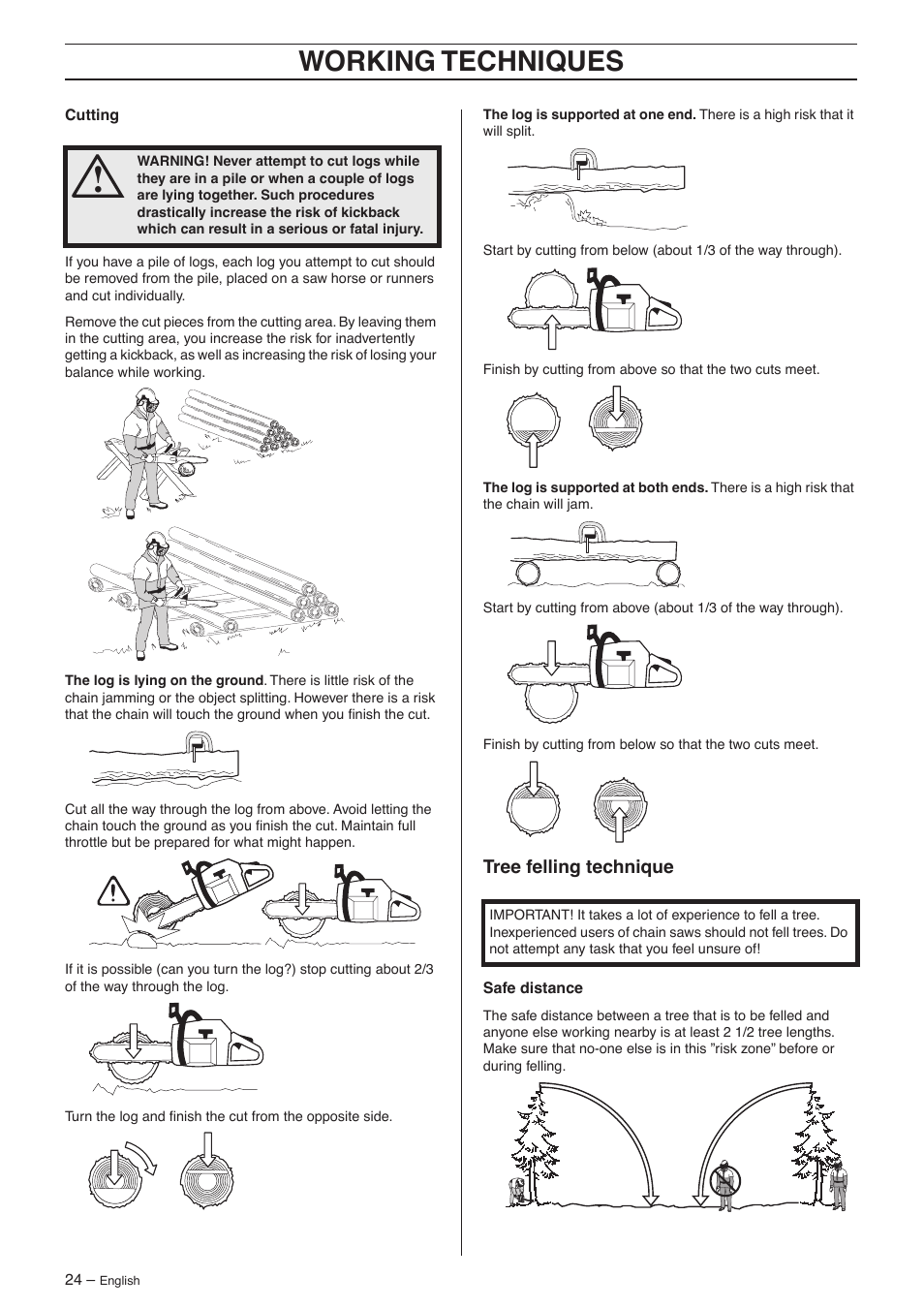 WORKING TECHNIQUES

Cutting

WARNING! Never attempt to cut logs while they are in a pile or when a couple of logs are lying together. Such procedures drastically increase the risk of kickback which can result in a serious or fatal injury.

If you have a pile of logs, each log you attempt to cut should be removed from the pile, placed on a saw horse or runners and cut individually.

Remove the cut pieces from the cutting area. By leaving them in the cutting area, you increase the risk for inadvertently getting a kickback, as well as increasing the risk of losing your balance while working.

The log is lying on the ground. There is little risk of the chain jamming or the object splitting. However there is a risk that the chain will touch the ground when you finish the cut.

Cut all the way through the log from above. Avoid letting the chain touch the ground as you finish the cut. Maintain full throttle but be prepared for what might happen.

If it is possible (can you turn the log?) stop cutting about 2/3 of the way through the log.

Turn the log and finish the cut from the opposite side.

The log is supported at one end. There is a high risk that it will split.

Start by cutting from below (about 1/3 of the way through).

Finish by cutting from above so that the two cuts meet.

The log is supported at both ends. There is a high risk that the chain will jam.

Start by cutting from above (about 1/3 of the way through).

Finish by cutting from below so that the two cuts meet.

Tree felling technique

IMPORTANT! It takes a lot of experience to fell a tree. Inexperienced users of chain saws should not fell trees. Do not attempt any task that you feel unsure of!

Safe distance

The safe distance between a tree that is to be felled and anyone else working nearby is at least 2 1/2 tree lengths. Make sure that no-one else is in this ”risk zone” before or during felling.

24 – English